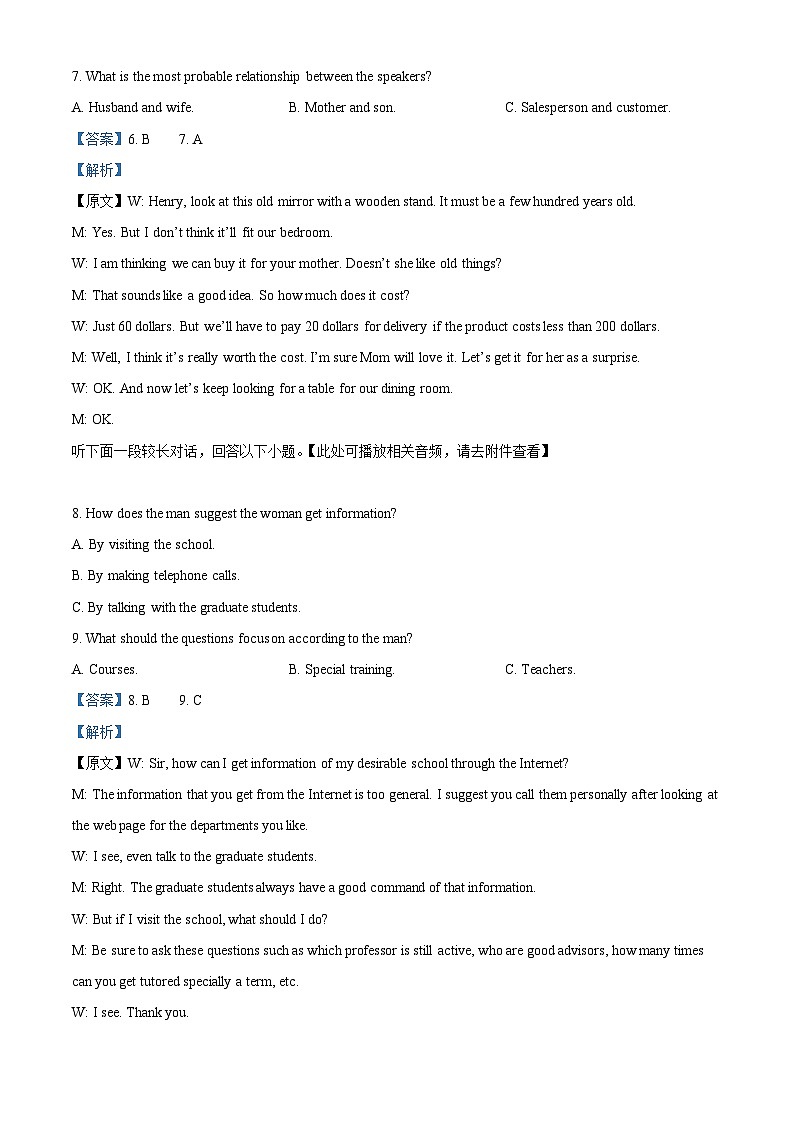 7. What is the most probable relationship between the speakers?

A. Husband and wife.
B. Mother and son.
C. Salesperson and customer.

【答案】6. B 7. A

【解析】

【原文】W: Henry, look at this old mirror with a wooden stand. It must be a few hundred years old.

M: Yes. But I don't think it'll fit our bedroom.

W: I am thinking we can buy it for your mother. Doesn't she like old things?

M: That sounds like a good idea. So how much does it cost?

W: Just 60 dollars. But we'll have to pay 20 dollars for delivery if the product costs less than 200 dollars.

M: Well, I think it's really worth the cost. I'm sure Mom will love it. Let's get it for her as a surprise.

W: OK. And now let's keep looking for a table for our dining room.

M: OK.

听下面一段较长对话，回答以下小题。【此处可播放相关音频，请去附件查看】

8. How does the man suggest the woman get information?

A. By visiting the school.

B. By making telephone calls.

C. By talking with the graduate students.

9. What should the questions focus on according to the man?

A. Courses.
B. Special training.
C. Teachers.

【答案】8. B 9. C

【解析】

【原文】W: Sir, how can I get information of my desirable school through the Internet?

M: The information that you get from the Internet is too general. I suggest you call them personally after looking at the web page for the departments you like.

W: I see, even talk to the graduate students.

M: Right. The graduate students always have a good command of that information.

W: But if I visit the school, what should I do?

M: Be sure to ask these questions such as which professor is still active, who are good advisors, how many times can you get tutored specially a term, etc.

W: I see. Thank you.